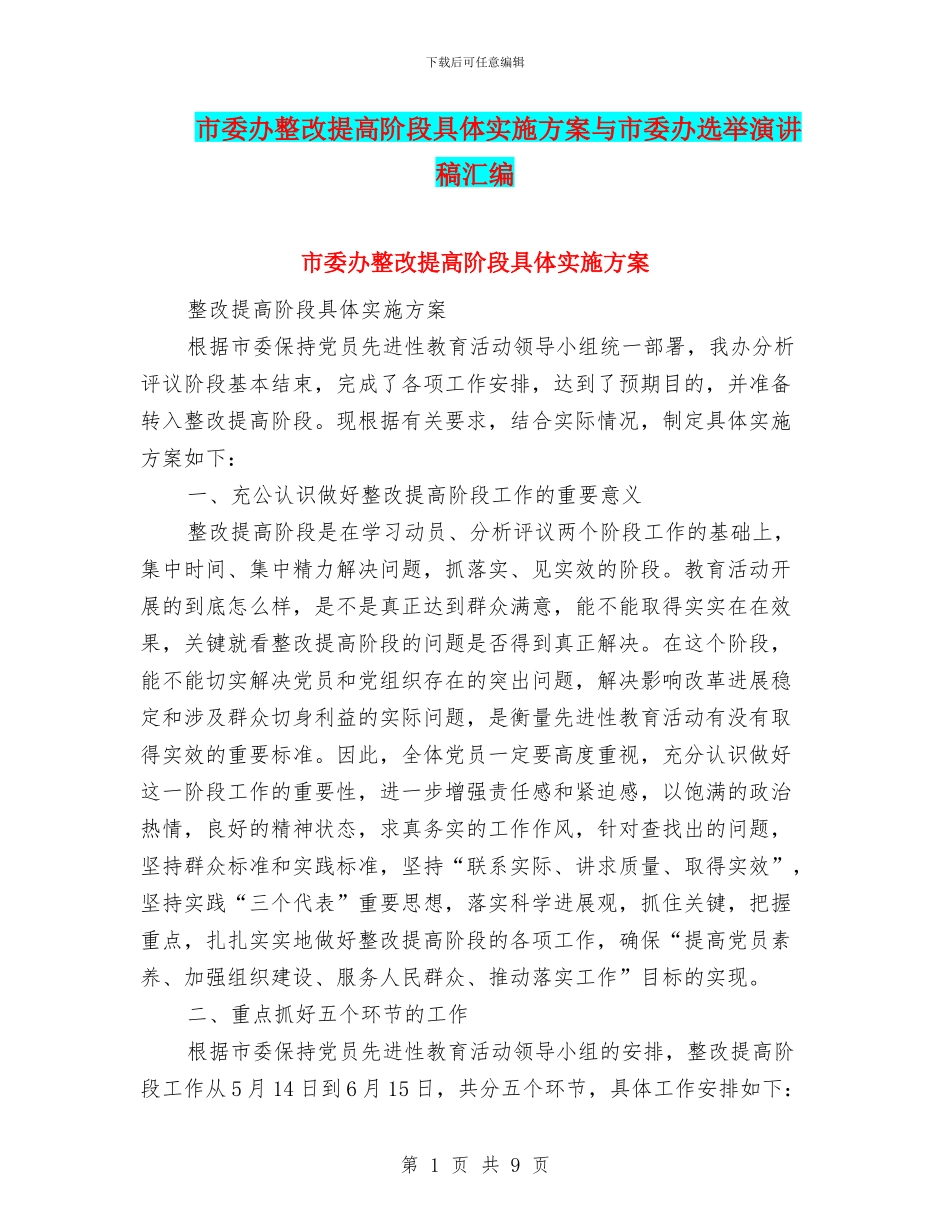 下载后可任意编辑

市委办整改提高阶段具体实施方案与市委办选举演讲稿汇编

市委办整改提高阶段具体实施方案

整改提高阶段具体实施方案

根据市委保持党员先进性教育活动领导小组统一部署，我办分析评议阶段基本结束，完成了各项工作安排，达到了预期目的，并准备转入整改提高阶段。现根据有关要求，结合实际情况，制定具体实施方案如下：

一、充公认识做好整改提高阶段工作的重要意义

整改提高阶段是在学习动员、分析评议两个阶段工作的基础上，集中时间、集中精力解决问题，抓落实、见实效的阶段。教育活动开展的到底怎么样，是不是真正达到群众满意，能不能取得实实在在效果，关键就看整改提高阶段的问题是否得到真正解决。在这个阶段，能不能切实解决党员和党组织存在的突出问题，解决影响改革进展稳定和涉及群众切身利益的实际问题，是衡量先进性教育活动有没有取得实效的重要标准。因此，全体党员一定要高度重视，充分认识做好这一阶段工作的重要性，进一步增强责任感和紧迫感，以饱满的政治热情，良好的精神状态，求真务实的工作作风，针对查找出的问题，坚持群众标准和实践标准，坚持“联系实际、讲求质量、取得实效”，坚持实践“三个代表”重要思想，落实科学进展观，抓住关键，把握重点，扎扎实实地做好整改提高阶段的各项工作，确保“提高党员素养、加强组织建设、服务人民群众、推动落实工作”目标的实现。

二、重点抓好五个环节的工作

根据市委保持党员先进性教育活动领导小组的安排，整改提高阶段工作从5月14日到6月15日，共分五个环节，具体工作安排如下：

第 1 页 共 9 页